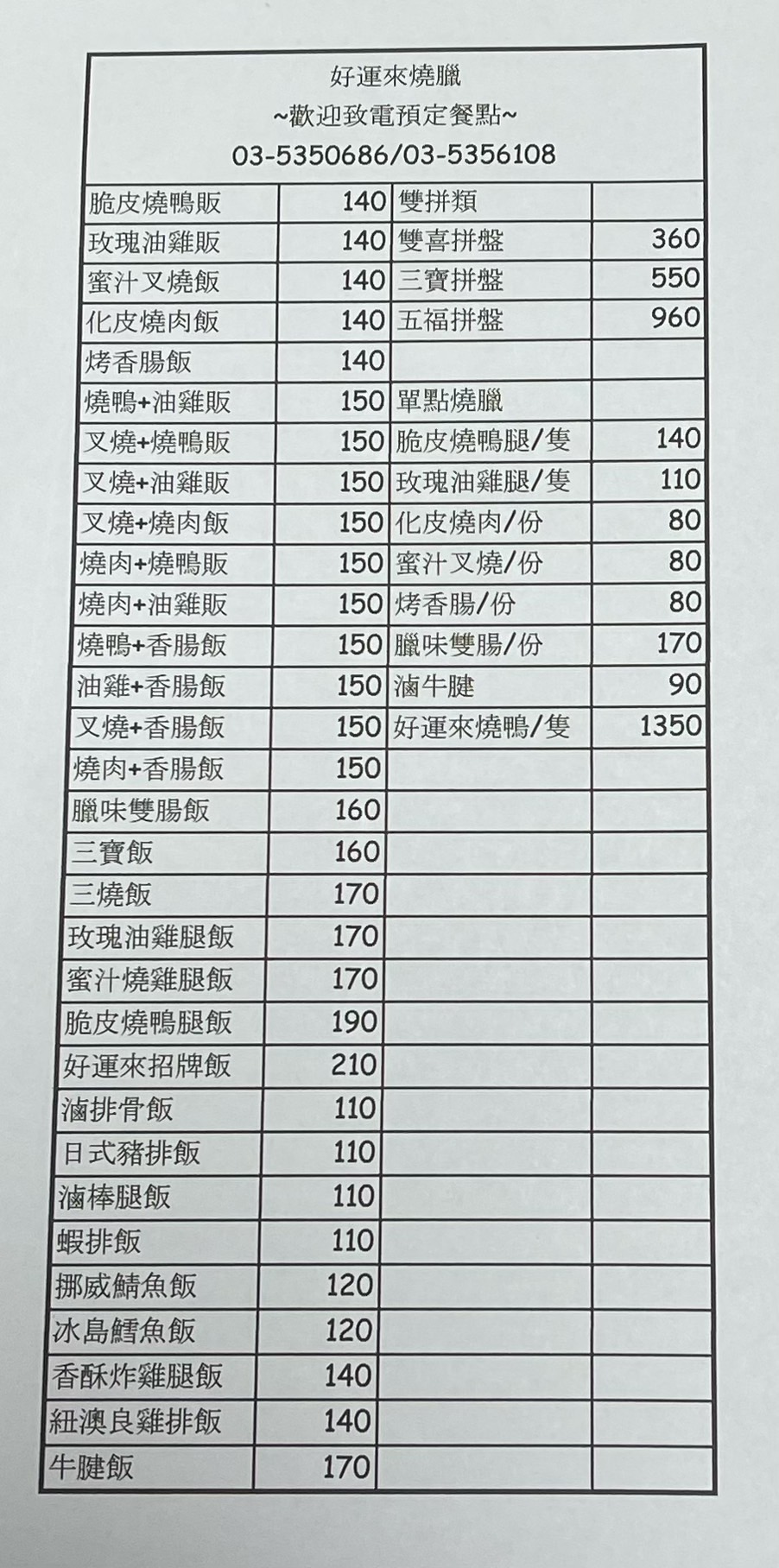 好運來燒臘
~歡迎致電預定餐點~
03-5350686/03-5356108

| | | | |
|---|---|---|---|
| 脆皮燒鴨販 | 140 | 雙拼類 | |
| 玫瑰油雞販 | 140 | 雙喜拼盤 | 360 |
| 蜜汁叉燒飯 | 140 | 三寶拼盤 | 550 |
| 化皮燒肉飯 | 140 | 五福拼盤 | 960 |
| 烤香腸飯 | 140 | | |
| 燒鴨+油雞販 | 150 | 單點燒臘 | |
| 叉燒+燒鴨販 | 150 | 脆皮燒鴨腿/隻 | 140 |
| 叉燒+油雞販 | 150 | 玫瑰油雞腿/隻 | 110 |
| 叉燒+燒肉飯 | 150 | 化皮燒肉/份 | 80 |
| 燒肉+燒鴨販 | 150 | 蜜汁叉燒/份 | 80 |
| 燒肉+油雞販 | 150 | 烤香腸/份 | 80 |
| 燒鴨+香腸飯 | 150 | 臘味雙腸/份 | 170 |
| 油雞+香腸飯 | 150 | 滷牛腱 | 90 |
| 叉燒+香腸飯 | 150 | 好運來燒鴨/隻 | 1350 |
| 燒肉+香腸飯 | 150 | | |
| 臘味雙腸飯 | 160 | | |
| 三寶飯 | 160 | | |
| 三燒飯 | 170 | | |
| 玫瑰油雞腿飯 | 170 | | |
| 蜜汁燒雞腿飯 | 170 | | |
| 脆皮燒鴨腿飯 | 190 | | |
| 好運來招牌飯 | 210 | | |
| 滷排骨飯 | 110 | | |
| 日式豬排飯 | 110 | | |
| 滷棒腿飯 | 110 | | |
| 蝦排飯 | 110 | | |
| 挪威鯖魚飯 | 120 | | |
| 冰島鱈魚飯 | 120 | | |
| 香酥炸雞腿飯 | 140 | | |
| 紐澳良雞排飯 | 140 | | |
| 牛腱飯 | 170 | | |